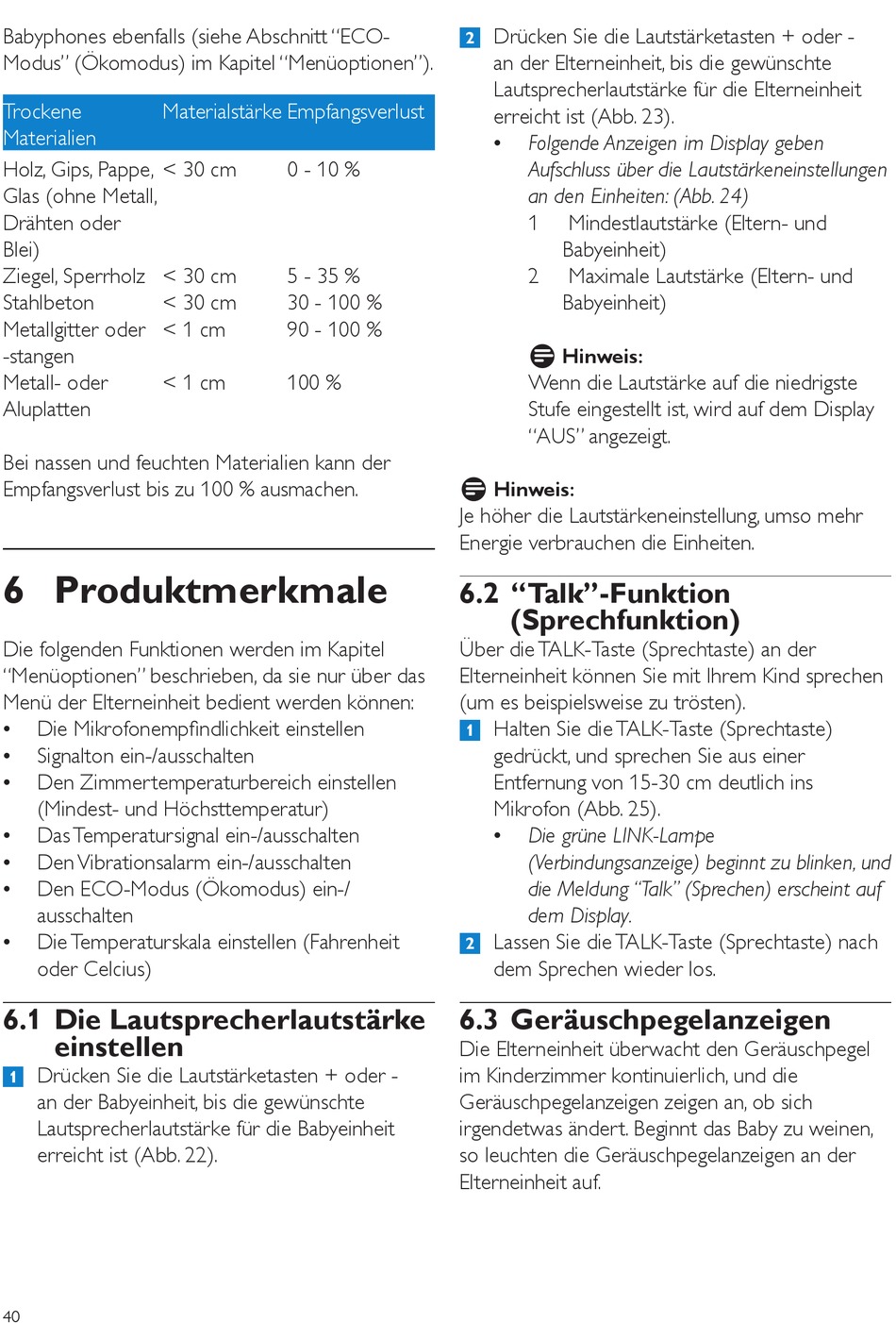 Babyphones ebenfalls (siehe Abschnitt “ECO-Modus” (Ökomodus) im Kapitel “Menüoptionen”).

| Trockene Materialien | Materialstärke | Empfangsverlust |
|---|---|---|
| Holz, Gips, Pappe, Glas (ohne Metall, Drähten oder Blei) | < 30 cm | 0 - 10 % |
| Ziegel, Sperrholz | < 30 cm | 5 - 35 % |
| Stahlbeton | < 30 cm | 30 - 100 % |
| Metallgitter oder -stangen | < 1 cm | 90 - 100 % |
| Metall- oder Aluplatten | < 1 cm | 100 % |

Bei nassen und feuchten Materialien kann der Empfangsverlust bis zu 100 % ausmachen.

6 Produktmerkmale

Die folgenden Funktionen werden im Kapitel “Menüoptionen” beschrieben, da sie nur über das Menü der Elterneinheit bedient werden können:
• Die Mikrofonempfindlichkeit einstellen
• Signalton ein-/ausschalten
• Den Zimmertemperaturbereich einstellen (Mindest- und Höchsttemperatur)
• Das Temperatursignal ein-/ausschalten
• Den Vibrationsalarm ein-/ausschalten
• Den ECO-Modus (Ökomodus) ein-/ausschalten
• Die Temperaturskala einstellen (Fahrenheit oder Celcius)

6.1 Die Lautsprecherlautstärke einstellen

1 Drücken Sie die Lautstärketasten + oder - an der Babyeinheit, bis die gewünschte Lautsprecherlautstärke für die Babyeinheit erreicht ist (Abb. 22).

2 Drücken Sie die Lautstärketasten + oder - an der Elterneinheit, bis die gewünschte Lautsprecherlautstärke für die Elterneinheit erreicht ist (Abb. 23).
• Folgende Anzeigen im Display geben Aufschluss über die Lautstärkeneinstellungen an den Einheiten: (Abb. 24)
1 Mindestlautstärke (Eltern- und Babyeinheit)
2 Maximale Lautstärke (Eltern- und Babyeinheit)

Hinweis:
Wenn die Lautstärke auf die niedrigste Stufe eingestellt ist, wird auf dem Display “AUS” angezeigt.

Hinweis:
Je höher die Lautstärkeneinstellung, umso mehr Energie verbrauchen die Einheiten.

6.2 “Talk”-Funktion (Sprechfunktion)

Über die TALK-Taste (Sprechtaste) an der Elterneinheit können Sie mit Ihrem Kind sprechen (um es beispielsweise zu trösten).
1 Halten Sie die TALK-Taste (Sprechtaste) gedrückt, und sprechen Sie aus einer Entfernung von 15-30 cm deutlich ins Mikrofon (Abb. 25).
• Die grüne LINK-Lampe (Verbindungsanzeige) beginnt zu blinken, und die Meldung “Talk” (Sprechen) erscheint auf dem Display.
2 Lassen Sie die TALK-Taste (Sprechtaste) nach dem Sprechen wieder los.

6.3 Geräuschpegelanzeigen

Die Elterneinheit überwacht den Geräuschpegel im Kinderzimmer kontinuierlich, und die Geräuschpegelanzeigen zeigen an, ob sich irgendetwas ändert. Beginnt das Baby zu weinen, so leuchten die Geräuschpegelanzeigen an der Elterneinheit auf.

40